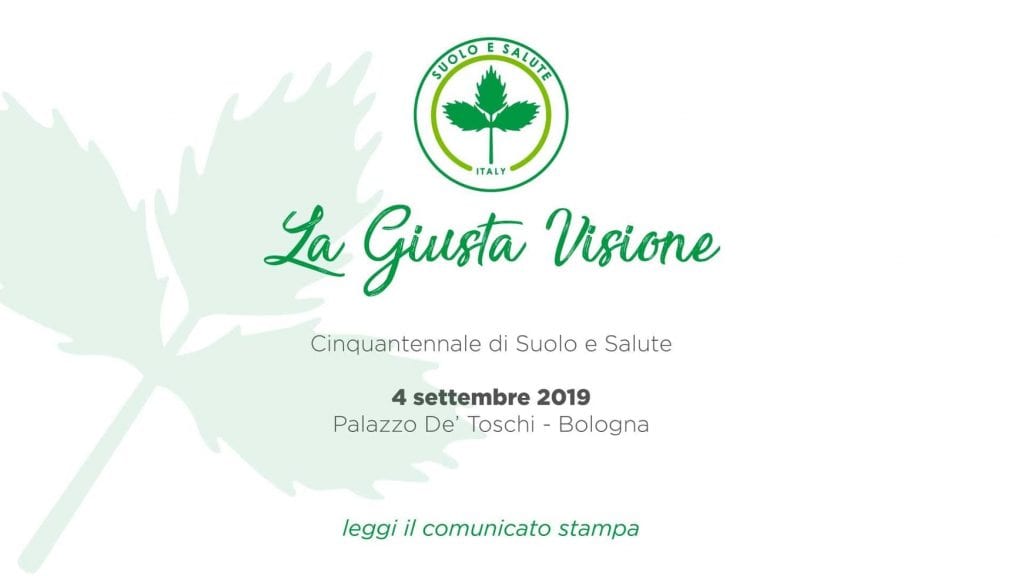 SUOLO E SALUTE
ITALY

La Giusta Visione

Cinquantennale di Suolo e Salute

4 settembre 2019
Palazzo De' Toschi - Bologna

leggi il comunicato stampa